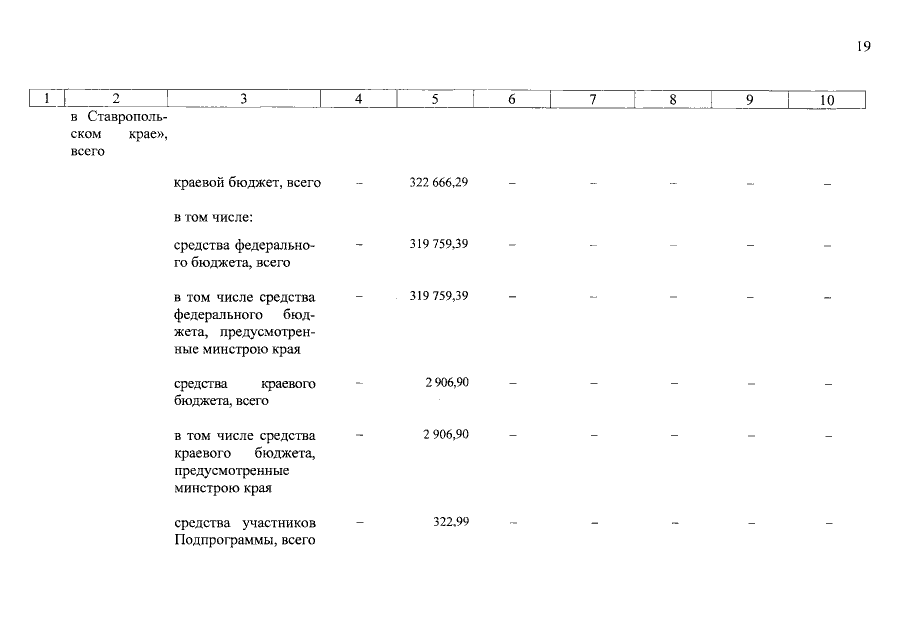 19

| 1 | 2 | 3 | 4 | 5 | 6 | 7 | 8 | 9 | 10 |
|---|---|---|---|---|---|---|---|---|---|
| | в Ставропольском крае», всего | | | | | | | | |
| | | краевой бюджет, всего | – | 322 666,29 | – | – | – | – | – |
| | | в том числе: | | | | | | | |
| | | средства федерального бюджета, всего | – | 319 759,39 | – | – | – | – | – |
| | | в том числе средства федерального бюджета, предусмотренные минстрою края | – | 319 759,39 | – | – | – | – | – |
| | | средства краевого бюджета, всего | – | 2 906,90 | – | – | – | – | – |
| | | в том числе средства краевого бюджета, предусмотренные минстрою края | – | 2 906,90 | – | – | – | – | – |
| | | средства участников Подпрограммы, всего | – | 322,99 | – | – | – | – | – |